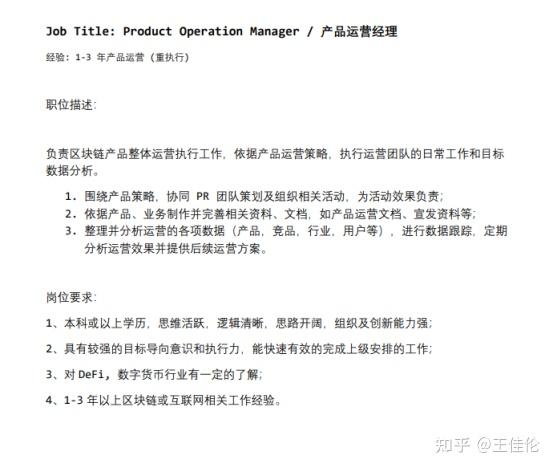 Job Title: Product Operation Manager / 产品运营经理

经验：1-3 年产品运营（重执行）

职位描述：

负责区块链产品整体运营执行工作，依据产品运营策略，执行运营团队的日常工作和目标数据分析。

1. 围绕产品策略，协同 PR 团队策划及组织相关活动，为活动效果负责；
2. 依据产品、业务制作并完善相关资料、文档，如产品运营文档、宣发资料等；
3. 整理并分析运营的各项数据（产品，竞品，行业，用户等），进行数据跟踪，定期分析运营效果并提供后续运营方案。

岗位要求：

1、本科或以上学历，思维活跃，逻辑清晰，思路开阔，组织及创新能力强；

2、具有较强的目标导向意识和执行力，能快速有效的完成上级安排的工作；

3、对 DeFi，数字货币行业有一定的了解；

4、1-3 年以上区块链或互联网相关工作经验。

知乎 @王佳伦